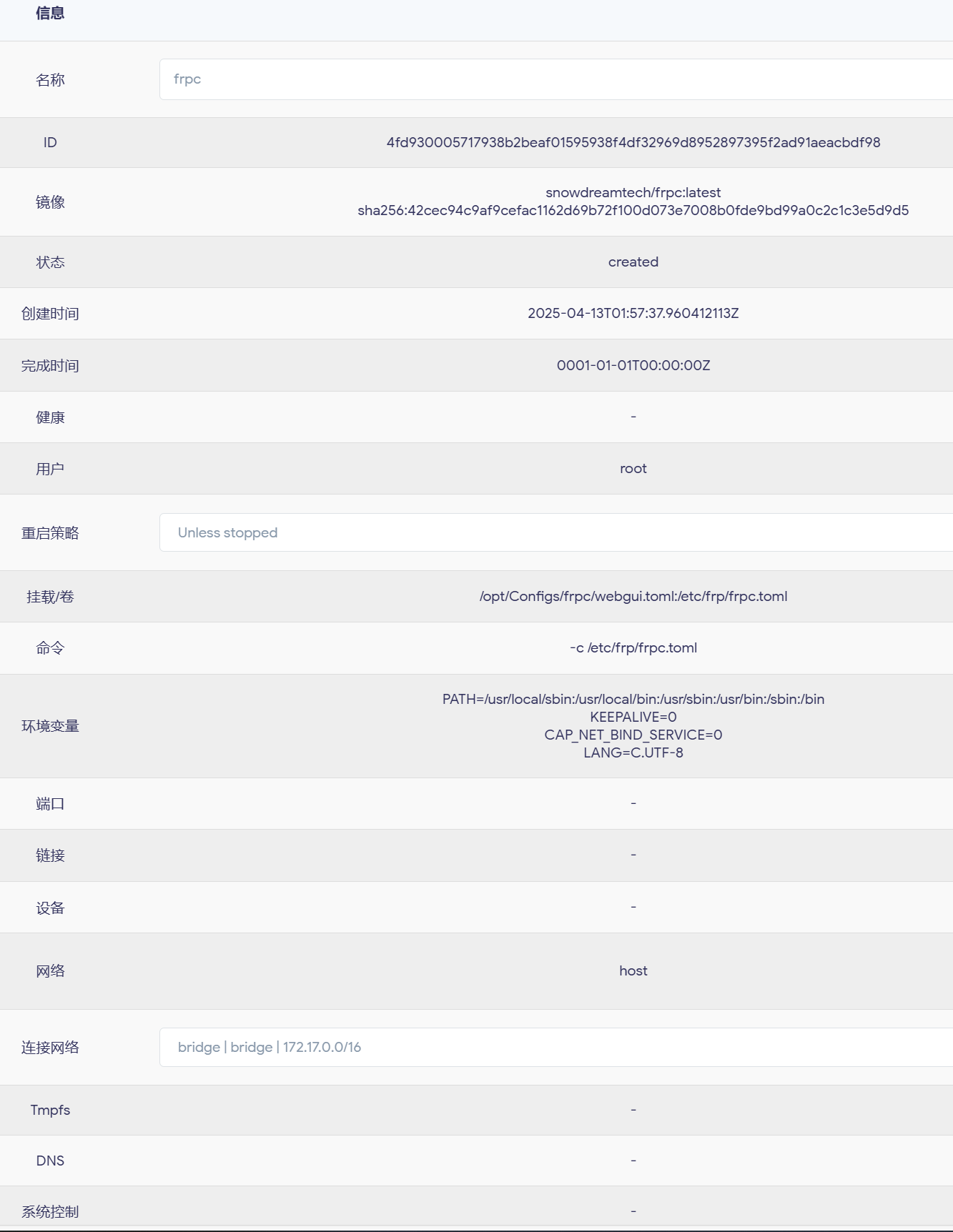 信息

| | |
|---|---|
| 名称 | frpc |
| ID | 4fd930005717938b2beaf01595938f4df32969d8952897395f2ad91aeacbdf98 |
| 镜像 | snowdreamtech/frpc:latest sha256:42cec94c9af9cefac1162d69b72f100d073e7008b0fde9bd99a0c2c1c3e5d9d5 |
| 状态 | created |
| 创建时间 | 2025-04-13T01:57:37.960412113Z |
| 完成时间 | 0001-01-01T00:00:00Z |
| 健康 | - |
| 用户 | root |
| 重启策略 | Unless stopped |
| 挂载/卷 | /opt/Configs/frpc/webgui.toml:/etc/frp/frpc.toml |
| 命令 | -c /etc/frp/frpc.toml |
| 环境变量 | PATH=/usr/local/sbin:/usr/local/bin:/usr/sbin:/usr/bin:/sbin:/bin KEEPALIVE=0 CAP_NET_BIND_SERVICE=0 LANG=C.UTF-8 |
| 端口 | - |
| 链接 | - |
| 设备 | - |
| 网络 | host |
| 连接网络 | bridge \| bridge \| 172.17.0.0/16 |
| Tmpfs | - |
| DNS | - |
| 系统控制 | - |